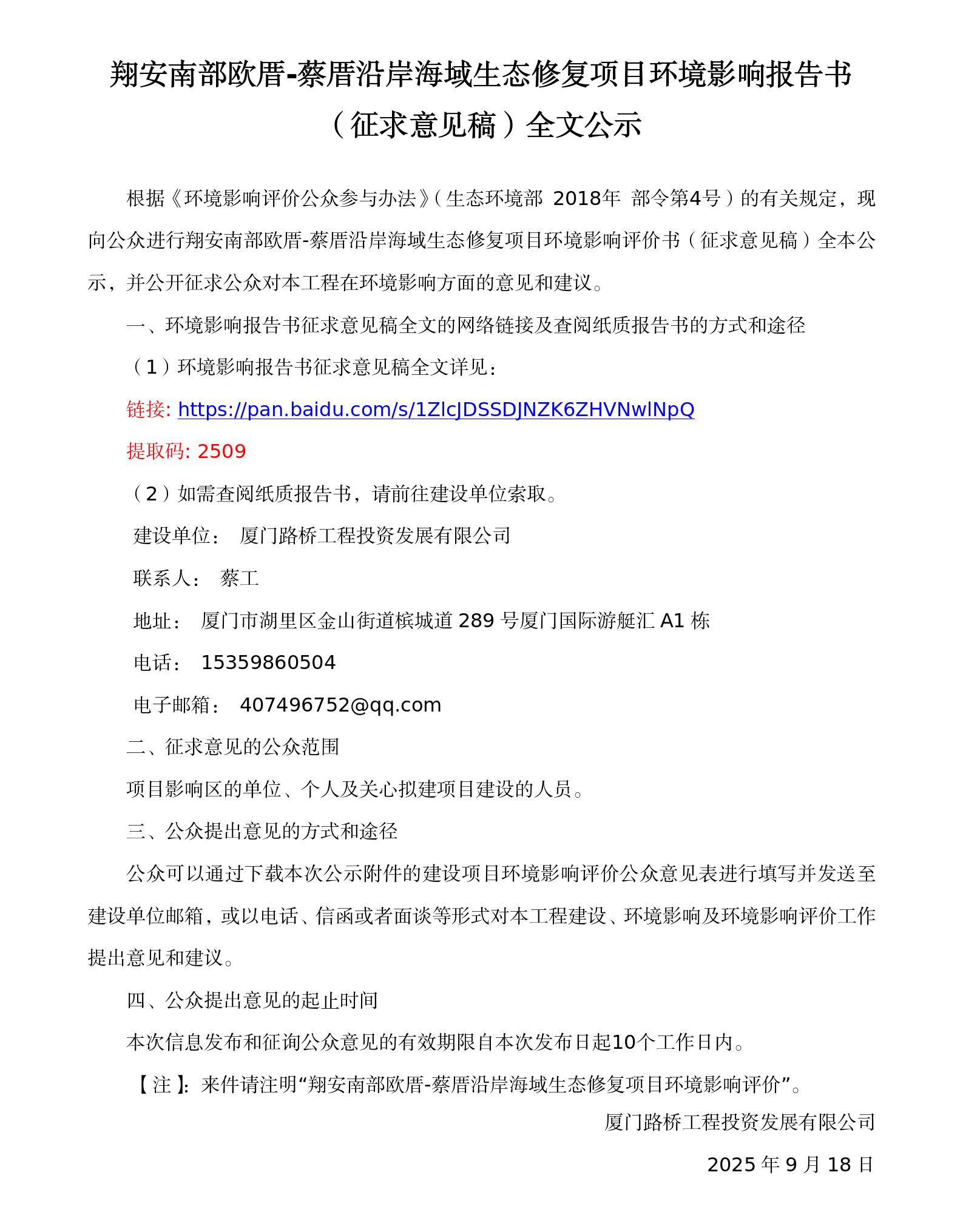 翔安南部欧厝-蔡厝沿岸海域生态修复项目环境影响报告书（征求意见稿）全文公示

根据《环境影响评价公众参与办法》（生态环境部 2018年 部令第4号）的有关规定，现向公众进行翔安南部欧厝-蔡厝沿岸海域生态修复项目环境影响评价书（征求意见稿）全本公示，并公开征求公众对本工程在环境影响方面的意见和建议。

一、环境影响报告书征求意见稿全文的网络链接及查阅纸质报告书的方式和途径

（1）环境影响报告书征求意见稿全文详见：

链接: https://pan.baidu.com/s/1ZlcJDSSDJNZK6ZHVNwlNpQ

提取码: 2509

（2）如需查阅纸质报告书，请前往建设单位索取。

建设单位： 厦门路桥工程投资发展有限公司

联系人： 蔡工

地址： 厦门市湖里区金山街道槟城道 289 号厦门国际游艇汇 A1 栋

电话： 15359860504

电子邮箱： 407496752@qq.com

二、征求意见的公众范围

项目影响区的单位、个人及关心拟建项目建设的人员。

三、公众提出意见的方式和途径

公众可以通过下载本次公示附件的建设项目环境影响评价公众意见表进行填写并发送至建设单位邮箱，或以电话、信函或者面谈等形式对本工程建设、环境影响及环境影响评价工作提出意见和建议。

四、公众提出意见的起止时间

本次信息发布和征询公众意见的有效期限自本次发布日起10个工作日内。

【注】：来件请注明“翔安南部欧厝-蔡厝沿岸海域生态修复项目环境影响评价”。

厦门路桥工程投资发展有限公司

2025 年 9 月 18 日